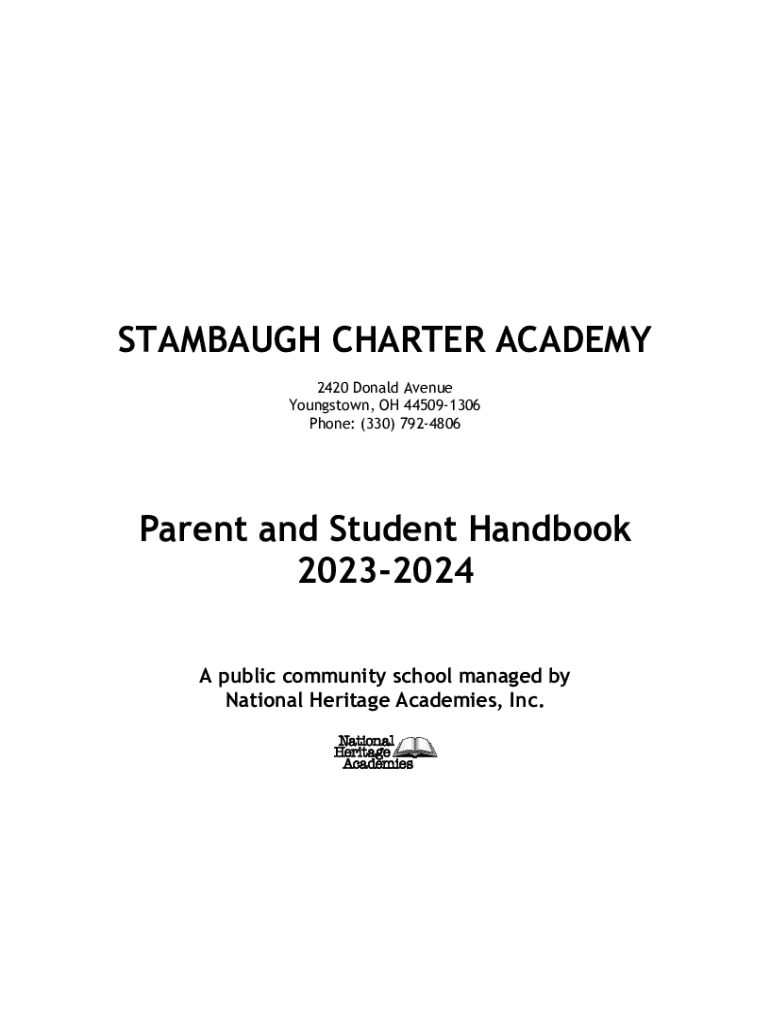 STAMBAUGH CHARTER ACADEMY

2420 Donald Avenue
Youngstown, OH 44509-1306
Phone: (330) 792-4806

Parent and Student Handbook
2023-2024

A public community school managed by
National Heritage Academies, Inc.

National
Heritage
Academies